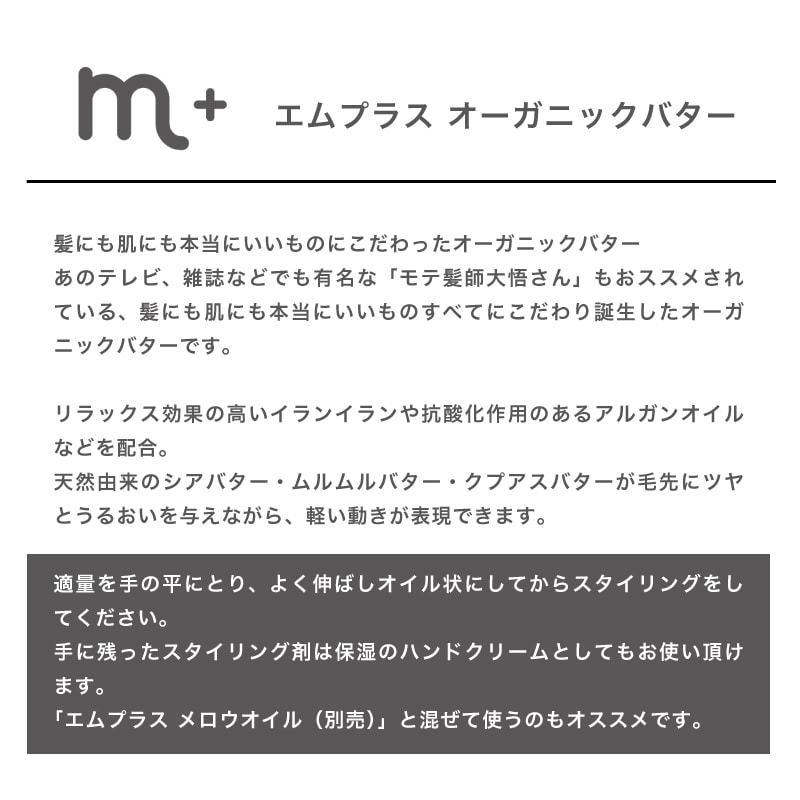 m+ エムプラス オーガニックバター

髪にも肌にも本当にいいものにこだわったオーガニックバター
あのテレビ、雑誌などでも有名な「モテ髪師大悟さん」もおススメされている、髪にも肌にも本当にいいものすべてにこだわり誕生したオーガニックバターです。

リラックス効果の高いイランイランや抗酸化作用のあるアルガンオイルなどを配合。
天然由来のシアバター・ムルムルバター・クプアスバターが毛先にツヤとうるおいを与えながら、軽い動きが表現できます。

適量を手の平にとり、よく伸ばしオイル状にしてからスタイリングをしてください。
手に残ったスタイリング剤は保湿のハンドクリームとしてもお使い頂けます。
「エムプラス メロウオイル（別売）」と混ぜて使うのもオススメです。